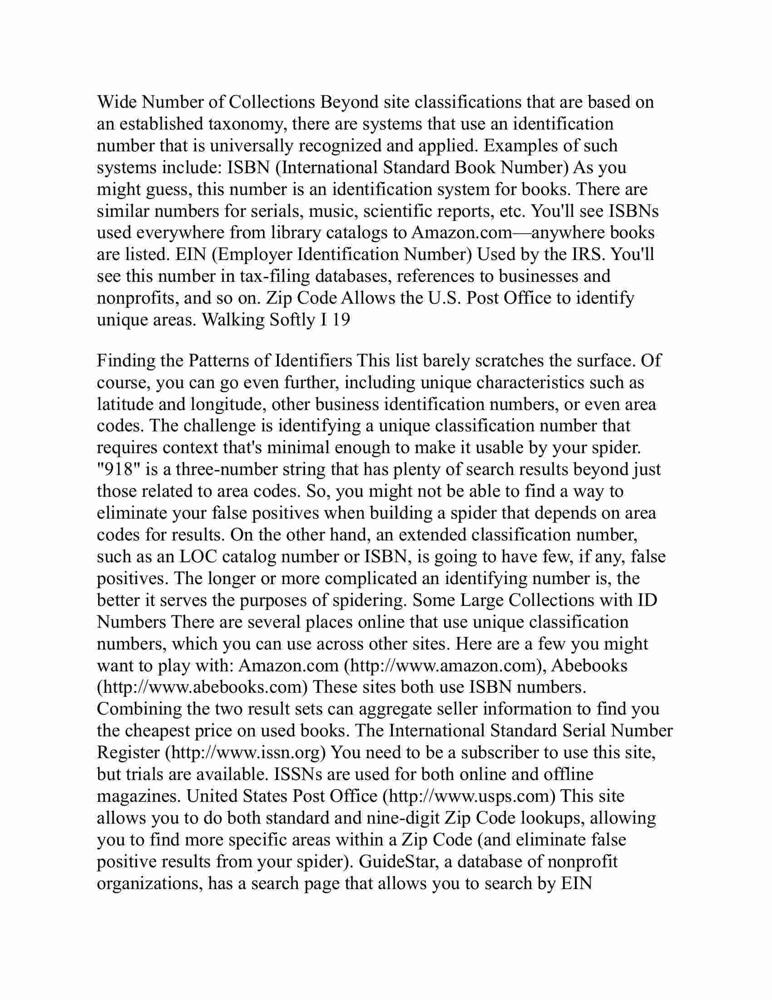 Wide Number of Collections Beyond site classifications that are based on an established taxonomy, there are systems that use an identification number that is universally recognized and applied. Examples of such systems include: ISBN (International Standard Book Number) As you might guess, this number is an identification system for books. There are similar numbers for serials, music, scientific reports, etc. You'll see ISBNs used everywhere from library catalogs to Amazon.com—anywhere books are listed. EIN (Employer Identification Number) Used by the IRS. You'll see this number in tax-filing databases, references to businesses and nonprofits, and so on. Zip Code Allows the U.S. Post Office to identify unique areas. Walking Softly I 19

Finding the Patterns of Identifiers This list barely scratches the surface. Of course, you can go even further, including unique characteristics such as latitude and longitude, other business identification numbers, or even area codes. The challenge is identifying a unique classification number that requires context that's minimal enough to make it usable by your spider. "918" is a three-number string that has plenty of search results beyond just those related to area codes. So, you might not be able to find a way to eliminate your false positives when building a spider that depends on area codes for results. On the other hand, an extended classification number, such as an LOC catalog number or ISBN, is going to have few, if any, false positives. The longer or more complicated an identifying number is, the better it serves the purposes of spidering. Some Large Collections with ID Numbers There are several places online that use unique classification numbers, which you can use across other sites. Here are a few you might want to play with: Amazon.com (http://www.amazon.com), Abebooks (http://www.abebooks.com) These sites both use ISBN numbers. Combining the two result sets can aggregate seller information to find you the cheapest price on used books. The International Standard Serial Number Register (http://www.issn.org) You need to be a subscriber to use this site, but trials are available. ISSNs are used for both online and offline magazines. United States Post Office (http://www.usps.com) This site allows you to do both standard and nine-digit Zip Code lookups, allowing you to find more specific areas within a Zip Code (and eliminate false positive results from your spider). GuideStar, a database of nonprofit organizations, has a search page that allows you to search by EIN